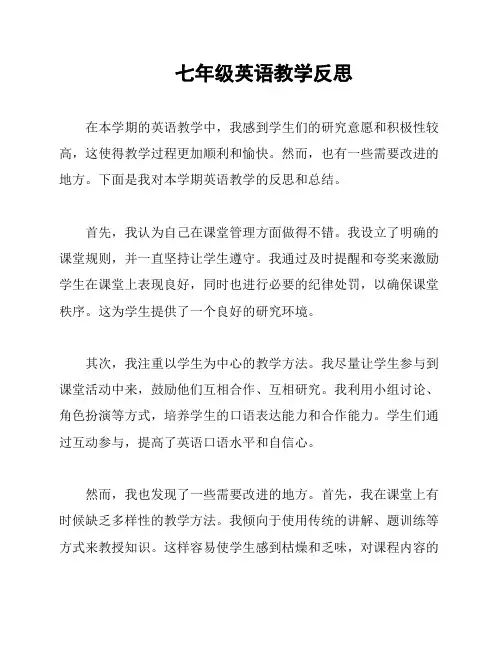 七年级英语教学反思

在本学期的英语教学中，我感到学生们的研究意愿和积极性较高，这使得教学过程更加顺利和愉快。然而，也有一些需要改进的地方。下面是我对本学期英语教学的反思和总结。

首先，我认为自己在课堂管理方面做得不错。我设立了明确的课堂规则，并一直坚持让学生遵守。我通过及时提醒和夸奖来激励学生在课堂上表现良好，同时也进行必要的纪律处罚，以确保课堂秩序。这为学生提供了一个良好的研究环境。

其次，我注重以学生为中心的教学方法。我尽量让学生参与到课堂活动中来，鼓励他们互相合作、互相研究。我利用小组讨论、角色扮演等方式，培养学生的口语表达能力和合作能力。学生们通过互动参与，提高了英语口语水平和自信心。

然而，我也发现了一些需要改进的地方。首先，我在课堂上有时候缺乏多样性的教学方法。我倾向于使用传统的讲解、题训练等方式来教授知识。这样容易使学生感到枯燥和乏味，对课程内容的